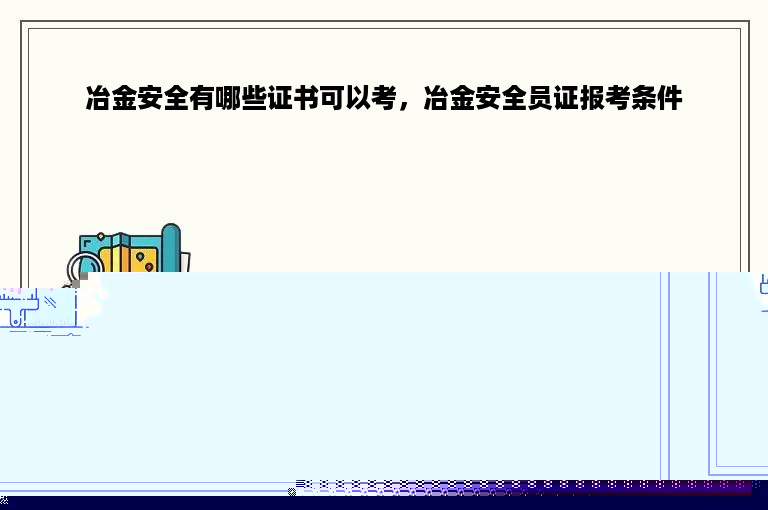 冶金安全有哪些证书可以考，冶金安全员证报考条件